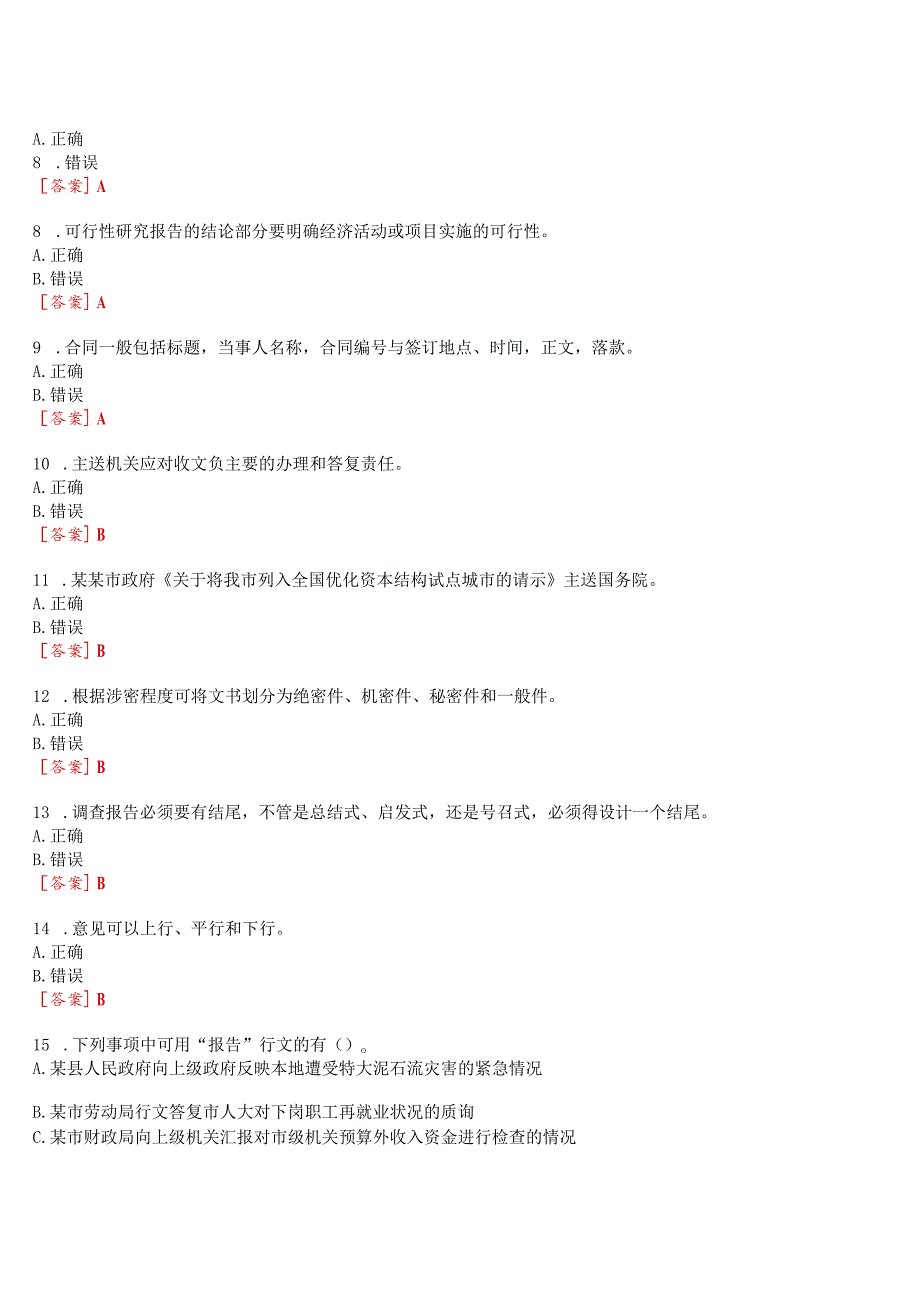 A. 正确
8 . 错误
［答案］A

8 . 可行性研究报告的结论部分要明确经济活动或项目实施的可行性。
A. 正确
B. 错误
［答案］A

9 . 合同一般包括标题，当事人名称，合同编号与签订地点、时间，正文，落款。
A. 正确
B. 错误
［答案］A

10 . 主送机关应对收文负主要的办理和答复责任。
A. 正确
B. 错误
［答案］B

11 . 某某市政府《关于将我市列入全国优化资本结构试点城市的请示》主送国务院。
A. 正确
B. 错误
［答案］B

12 . 根据涉密程度可将文书划分为绝密件、机密件、秘密件和一般件。
A. 正确
B. 错误
［答案］B

13 . 调查报告必须要有结尾，不管是总结式、启发式，还是号召式，必须得设计一个结尾。
A. 正确
B. 错误
［答案］B

14 . 意见可以上行、平行和下行。
A. 正确
B. 错误
［答案］B

15 . 下列事项中可用“报告”行文的有（）。
A. 某县人民政府向上级政府反映本地遭受特大泥石流灾害的紧急情况

B. 某市劳动局行文答复市人大对下岗职工再就业状况的质询
C. 某市财政局向上级机关汇报对市级机关预算外收入资金进行检查的情况